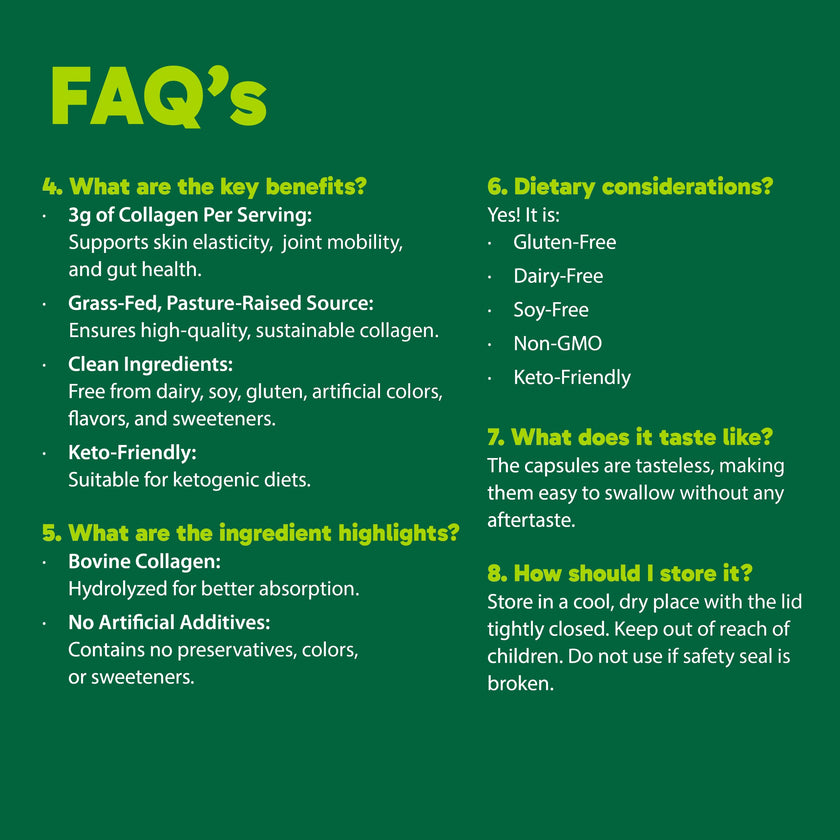 FAQ's

4. What are the key benefits?

· 3g of Collagen Per Serving:
Supports skin elasticity, joint mobility, and gut health.

· Grass-Fed, Pasture-Raised Source:
Ensures high-quality, sustainable collagen.

· Clean Ingredients:
Free from dairy, soy, gluten, artificial colors, flavors, and sweeteners.

· Keto-Friendly:
Suitable for ketogenic diets.

5. What are the ingredient highlights?

· Bovine Collagen:
Hydrolyzed for better absorption.

· No Artificial Additives:
Contains no preservatives, colors, or sweeteners.

6. Dietary considerations?

Yes! It is:

· Gluten-Free

· Dairy-Free

· Soy-Free

· Non-GMO

· Keto-Friendly

7. What does it taste like?

The capsules are tasteless, making them easy to swallow without any aftertaste.

8. How should I store it?

Store in a cool, dry place with the lid tightly closed. Keep out of reach of children. Do not use if safety seal is broken.